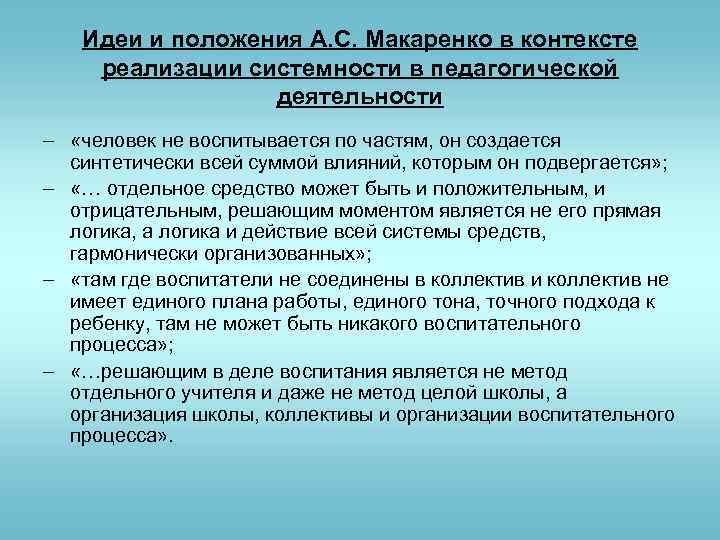 Идеи и положения А.С. Макаренко в контексте реализации системности в педагогической деятельности

– «человек не воспитывается по частям, он создается синтетически всей суммой влияний, которым он подвергается»;

– «… отдельное средство может быть и положительным, и отрицательным, решающим моментом является не его прямая логика, а логика и действие всей системы средств, гармонически организованных»;

– «там где воспитатели не соединены в коллектив и коллектив не имеет единого плана работы, единого тона, точного подхода к ребенку, там не может быть никакого воспитательного процесса»;

– «…решающим в деле воспитания является не метод отдельного учителя и даже не метод целой школы, а организация школы, коллективы и организации воспитательного процесса».